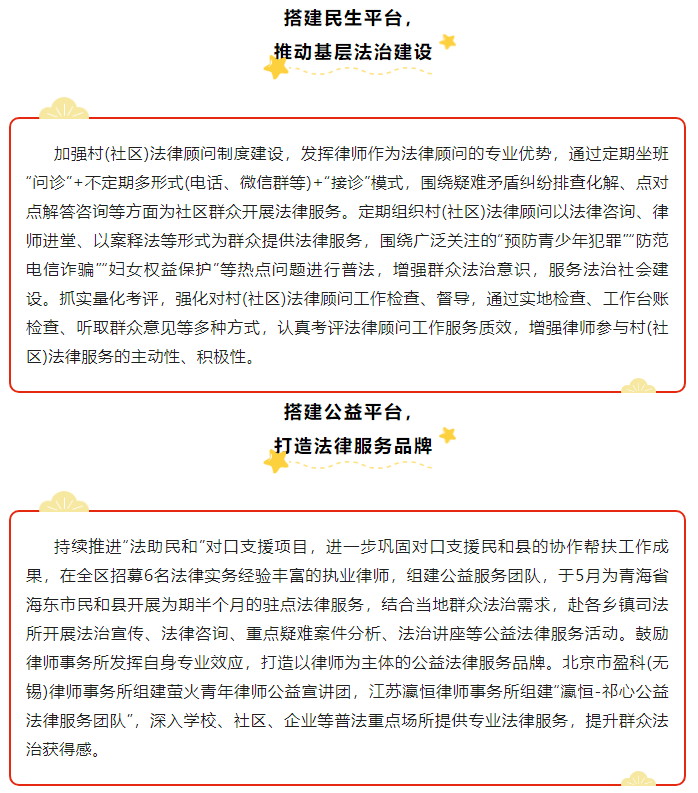 搭建民生平台，
推动基层法治建设

加强村(社区)法律顾问制度建设，发挥律师作为法律顾问的专业优势，通过定期坐班“问诊”+不定期多形式(电话、微信群等)+“接诊”模式，围绕疑难矛盾纠纷排查化解、点对点解答咨询等方面为社区群众开展法律服务。定期组织村(社区)法律顾问以法律咨询、律师进堂、以案释法等形式为群众提供法律服务，围绕广泛关注的“预防青少年犯罪”“防范电信诈骗”“妇女权益保护”等热点问题进行普法，增强群众法治意识，服务法治社会建设。抓实量化考评，强化对村(社区)法律顾问工作检查、督导，通过实地检查、工作台账检查、听取群众意见等多种方式，认真考评法律顾问工作服务质效，增强律师参与村(社区)法律服务的主动性、积极性。

搭建公益平台，
打造法律服务品牌

持续推进“法助民和”对口支援项目，进一步巩固对口支援民和县的协作帮扶工作成果，在全区招募6名法律实务经验丰富的执业律师，组建公益服务团队，于5月为青海省海东市民和县开展为期半个月的驻点法律服务，结合当地群众法治需求，赴各乡镇司法所开展法治宣传、法律咨询、重点疑难案件分析、法治讲座等公益法律服务活动。鼓励律师事务所发挥自身专业效应，打造以律师为主体的公益法律服务品牌。北京市盈科(无锡)律师事务所组建萤火青年律师公益宣讲团，江苏瀛恒律师事务所组建“瀛恒-祁心公益法律服务团队”，深入学校、社区、企业等普法重点场所提供专业法律服务，提升群众法治获得感。